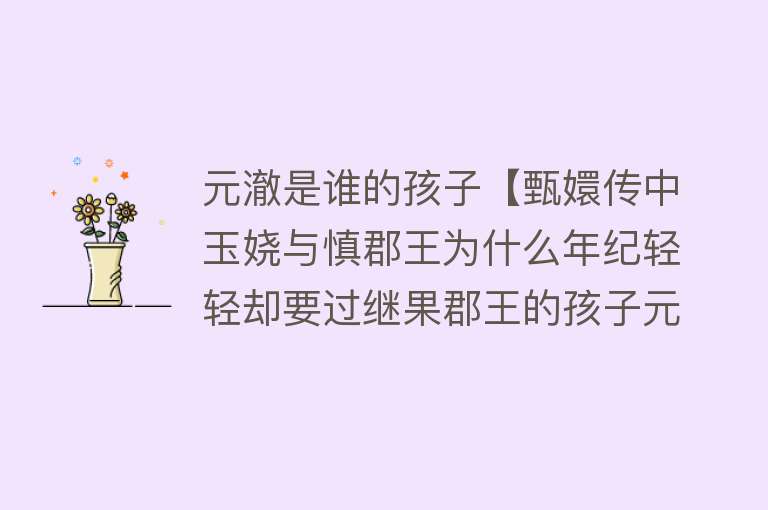 元澈是谁的孩子【甄嬛传中玉娆与慎郡王为什么年纪轻轻却要过继果郡王的孩子元